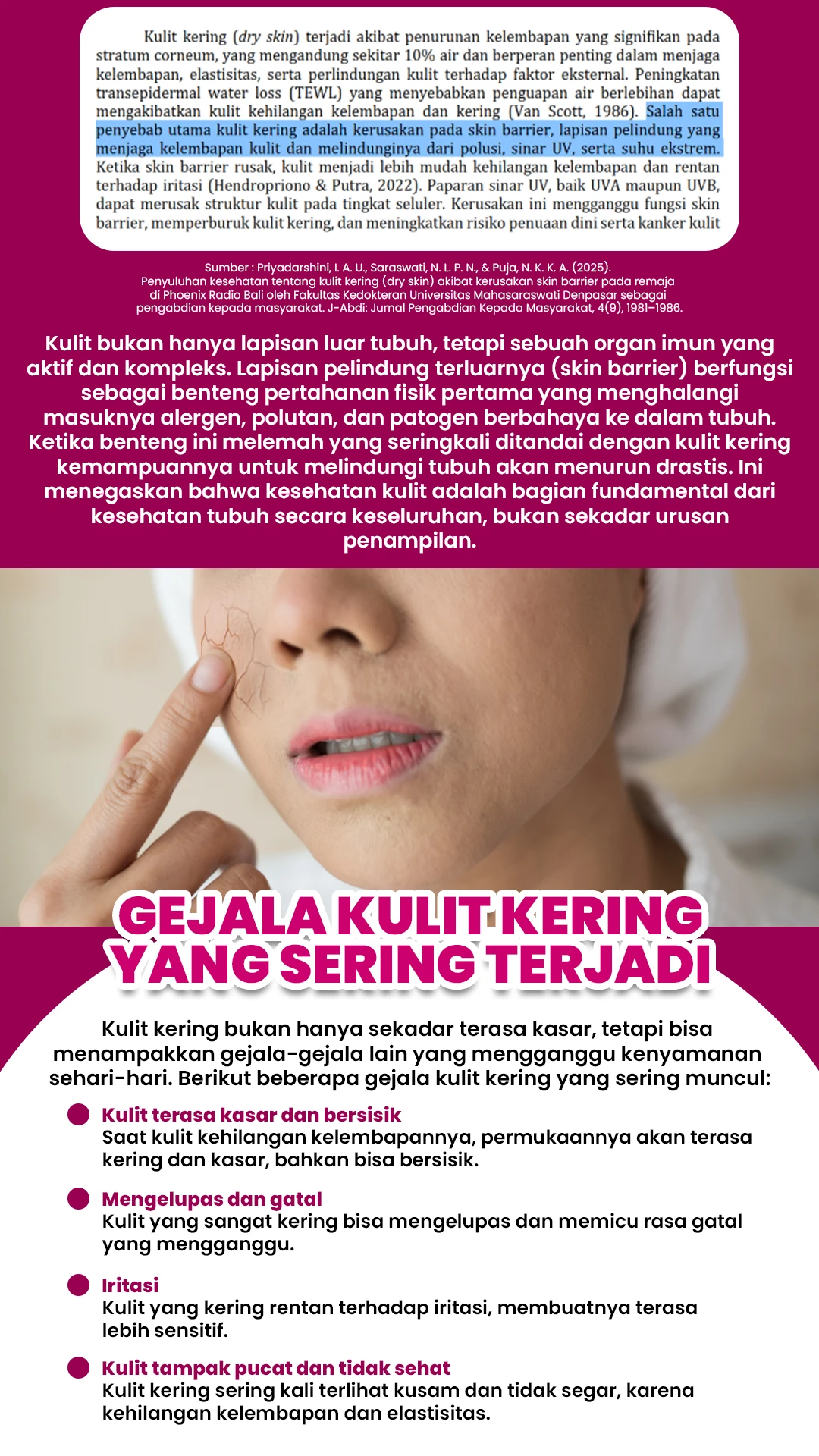 Kulit kering (dry skin) terjadi akibat penurunan kelembapan yang signifikan pada stratum corneum, yang mengandung sekitar 10% air dan berperan penting dalam menjaga kelembapan, elastisitas, serta perlindungan kulit terhadap faktor eksternal. Peningkatan transepidermal water loss (TEWL) yang menyebabkan penguapan air berlebihan dapat mengakibatkan kulit kehilangan kelembapan dan kering (Van Scott, 1986). Salah satu penyebab utama kulit kering adalah kerusakan pada skin barrier, lapisan pelindung yang menjaga kelembapan kulit dan melindunginya dari polusi, sinar UV, serta suhu ekstrem. Ketika skin barrier rusak, kulit menjadi lebih mudah kehilangan kelembapan dan rentan terhadap iritasi (Hendropriono & Putra, 2022). Paparan sinar UV, baik UVA maupun UVB, dapat merusak struktur kulit pada tingkat seluler. Kerusakan ini mengganggu fungsi skin barrier, memperburuk kulit kering, dan meningkatkan risiko penuaan dini serta kanker kulit

Sumber : Priyadarshini, I. A. U., Saraswati, N. L. P. N., & Puja, N. K. K. A. (2025). Penyuluhan kesehatan tentang kulit kering (dry skin) akibat kerusakan skin barrier pada remaja di Phoenix Radio Bali oleh Fakultas Kedokteran Universitas Mahasaraswati Denpasar sebagai pengabdian kepada masyarakat. J-Abdi: Jurnal Pengabdian Kepada Masyarakat, 4(9), 1981–1986.

Kulit bukan hanya lapisan luar tubuh, tetapi sebuah organ imun yang aktif dan kompleks. Lapisan pelindung terluarnya (skin barrier) berfungsi sebagai benteng pertahanan fisik pertama yang menghalangi masuknya alergen, polutan, dan patogen berbahaya ke dalam tubuh. Ketika benteng ini melemah yang seringkali ditandai dengan kulit kering kemampuannya untuk melindungi tubuh akan menurun drastis. Ini menegaskan bahwa kesehatan kulit adalah bagian fundamental dari kesehatan tubuh secara keseluruhan, bukan sekadar urusan penampilan.

GEJALA KULIT KERING
YANG SERING TERJADI

Kulit kering bukan hanya sekadar terasa kasar, tetapi bisa menampakkan gejala-gejala lain yang mengganggu kenyamanan sehari-hari. Berikut beberapa gejala kulit kering yang sering muncul:

• Kulit terasa kasar dan bersisik
Saat kulit kehilangan kelembapannya, permukaannya akan terasa kering dan kasar, bahkan bisa bersisik.

• Mengelupas dan gatal
Kulit yang sangat kering bisa mengelupas dan memicu rasa gatal yang mengganggu.

• Iritasi
Kulit yang kering rentan terhadap iritasi, membuatnya terasa lebih sensitif.

• Kulit tampak pucat dan tidak sehat
Kulit kering sering kali terlihat kusam dan tidak segar, karena kehilangan kelembapan dan elastisitas.